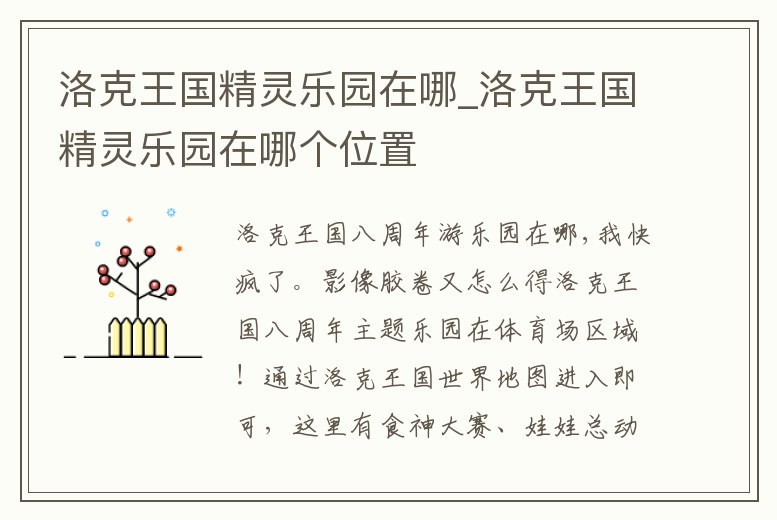 洛克王国精灵乐园在哪_洛克王国精灵乐园在哪个位置

洛克王国八周年游乐园在哪，我快疯了。影像胶卷又怎么得洛克王国八周年主题乐园在体育场区域！通过洛克王国世界地图进入即可，这里有食神大赛、娃娃总动